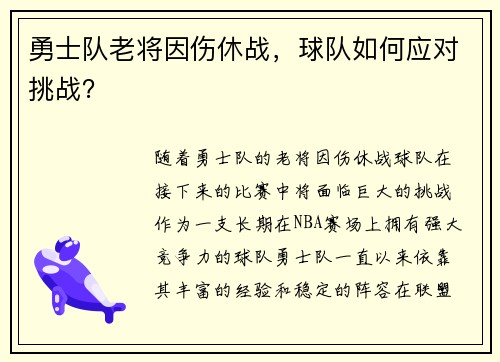 勇士队老将因伤休战，球队如何应对挑战？

随着勇士队的老将因伤休战球队在接下来的比赛中将面临巨大的挑战作为一支长期在NBA赛场上拥有强大竞争力的球队勇士队一直以来依靠其丰富的经验和稳定的阵容在联盟